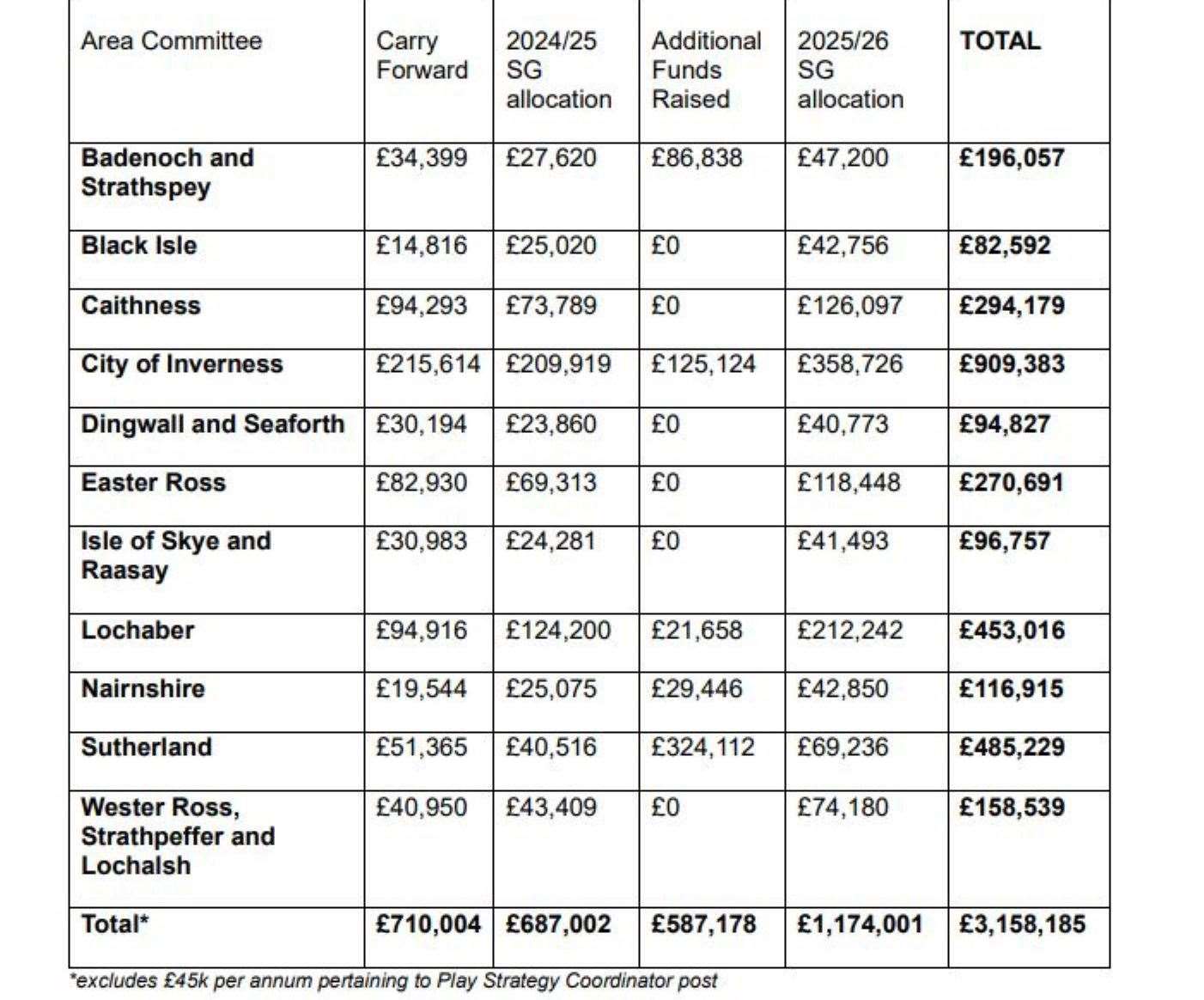 | Area Committee | Carry Forward | 2024/25 SG allocation | Additional Funds Raised | 2025/26 SG allocation | TOTAL |
|---|---|---|---|---|---|
| Badenoch and Strathspey | £34,399 | £27,620 | £86,838 | £47,200 | £196,057 |
| Black Isle | £14,816 | £25,020 | £0 | £42,756 | £82,592 |
| Caithness | £94,293 | £73,789 | £0 | £126,097 | £294,179 |
| City of Inverness | £215,614 | £209,919 | £125,124 | £358,726 | £909,383 |
| Dingwall and Seaforth | £30,194 | £23,860 | £0 | £40,773 | £94,827 |
| Easter Ross | £82,930 | £69,313 | £0 | £118,448 | £270,691 |
| Isle of Skye and Raasay | £30,983 | £24,281 | £0 | £41,493 | £96,757 |
| Lochaber | £94,916 | £124,200 | £21,658 | £212,242 | £453,016 |
| Nairnshire | £19,544 | £25,075 | £29,446 | £42,850 | £116,915 |
| Sutherland | £51,365 | £40,516 | £324,112 | £69,236 | £485,229 |
| Wester Ross, Strathpeffer and Lochalsh | £40,950 | £43,409 | £0 | £74,180 | £158,539 |
| Total* | £710,004 | £687,002 | £587,178 | £1,174,001 | £3,158,185 |

*excludes £45k per annum pertaining to Play Strategy Coordinator post